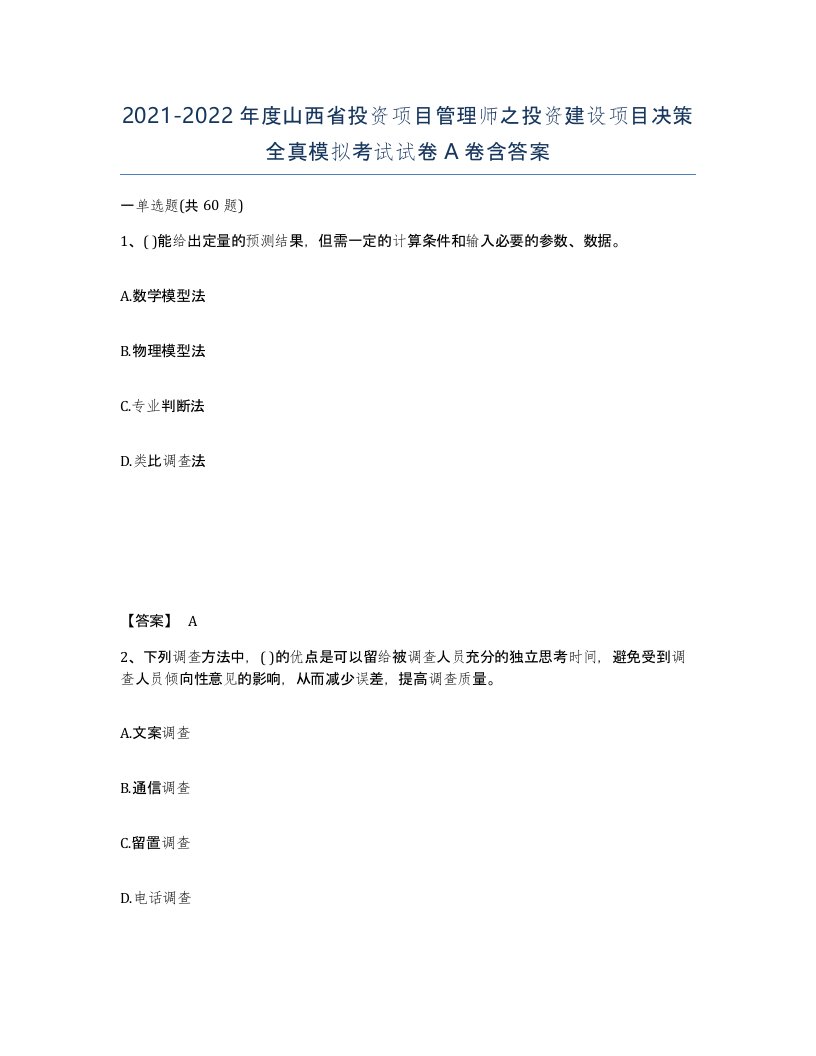 2021-2022年度山西省投资项目管理师之投资建设项目决策全真模拟考试试卷A卷含答案

一单选题(共60题)

1、( )能给出定量的预测结果，但需一定的计算条件和输入必要的参数、数据。

A.数学模型法

B.物理模型法

C.专业判断法

D.类比调查法

【答案】 A

2、下列调查方法中，( )的优点是可以留给被调查人员充分的独立思考时间，避免受到调查人员倾向性意见的影响，从而减少误差，提高调查质量。

A.文案调查

B.通信调查

C.留置调查

D.电话调查